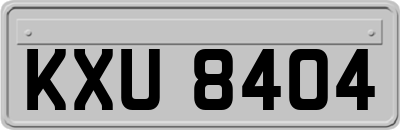 KXU 8404